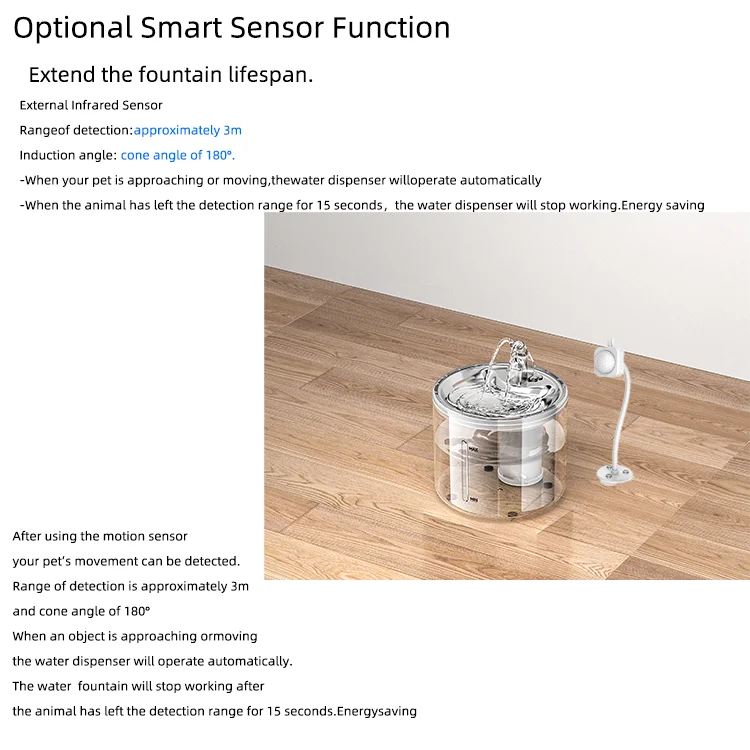 Optional Smart Sensor Function

Extend the fountain lifespan.

External Infrared Sensor

Rangeof detection:approximately 3m

Induction angle: cone angle of 180°.

-When your pet is approaching or moving,thewater dispenser willoperate automatically

-When the animal has left the detection range for 15 seconds, the water dispenser will stop working.Energy saving

After using the motion sensor

your pet's movement can be detected.

Range of detection is approximately 3m

and cone angle of 180°

When an object is approaching ormoving

the water dispenser will operate automatically.

The water fountain will stop working after

the animal has left the detection range for 15 seconds.Energysaving